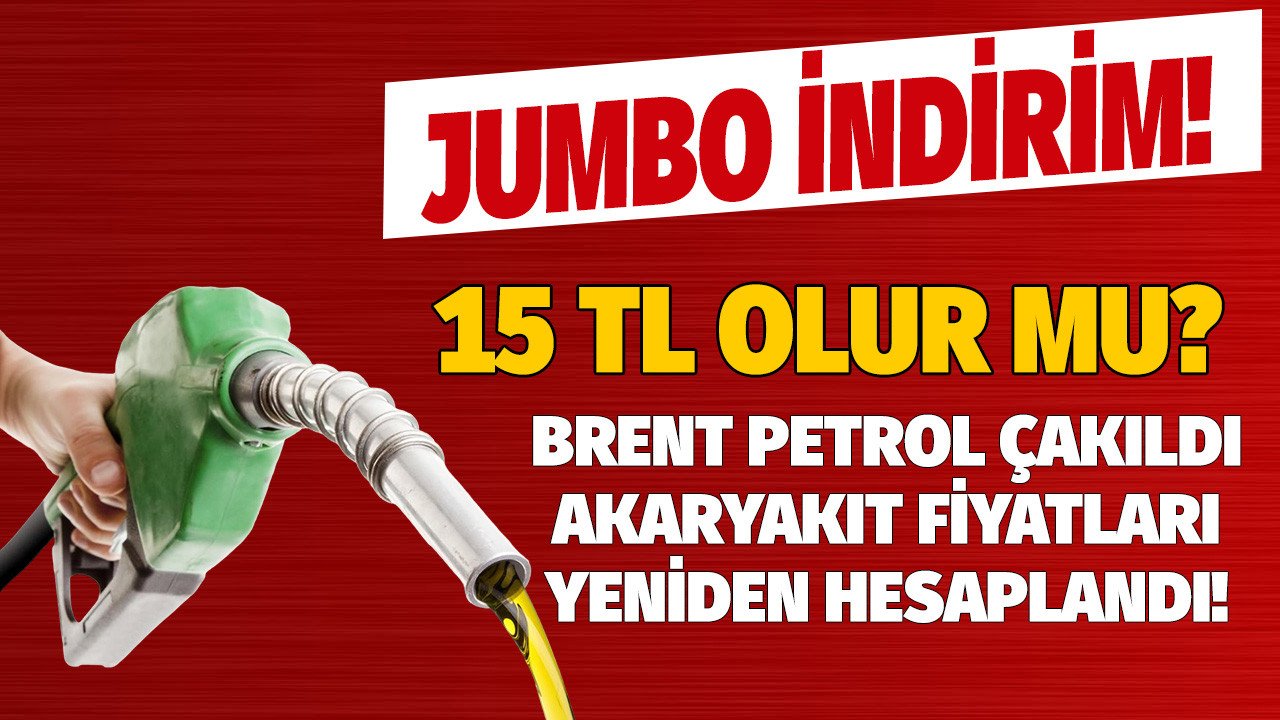 JUMBO İNDİRİM!

15 TL OLUR MU?

BRENT PETROL ÇAKILDI AKARYAKIT FİYATLARI YENİDEN HESAPLANDI!